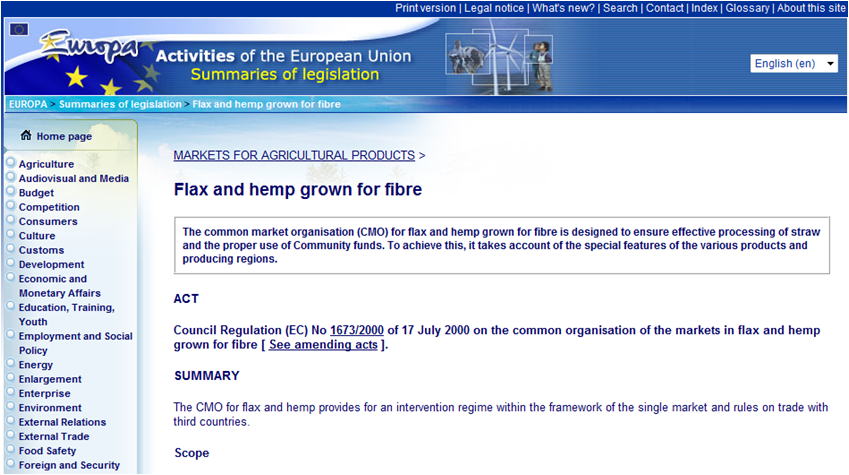 Print version | Legal notice | What's new? | Search | Contact | Index | Glossary | About this site

Europa

Activities of the European Union
Summaries of legislation

English (en)

EUROPA > Summaries of legislation > Flax and hemp grown for fibre

Home page
Agriculture
Audiovisual and Media
Budget
Competition
Consumers
Culture
Customs
Development
Economic and Monetary Affairs
Education, Training, Youth
Employment and Social Policy
Energy
Enlargement
Enterprise
Environment
External Relations
External Trade
Food Safety
Foreign and Security

MARKETS FOR AGRICULTURAL PRODUCTS >

Flax and hemp grown for fibre

The common market organisation (CMO) for flax and hemp grown for fibre is designed to ensure effective processing of straw and the proper use of Community funds. To achieve this, it takes account of the special features of the various products and producing regions.

ACT

Council Regulation (EC) No 1673/2000 of 17 July 2000 on the common organisation of the markets in flax and hemp grown for fibre [ See amending acts ].

SUMMARY

The CMO for flax and hemp provides for an intervention regime within the framework of the single market and rules on trade with third countries.

Scope